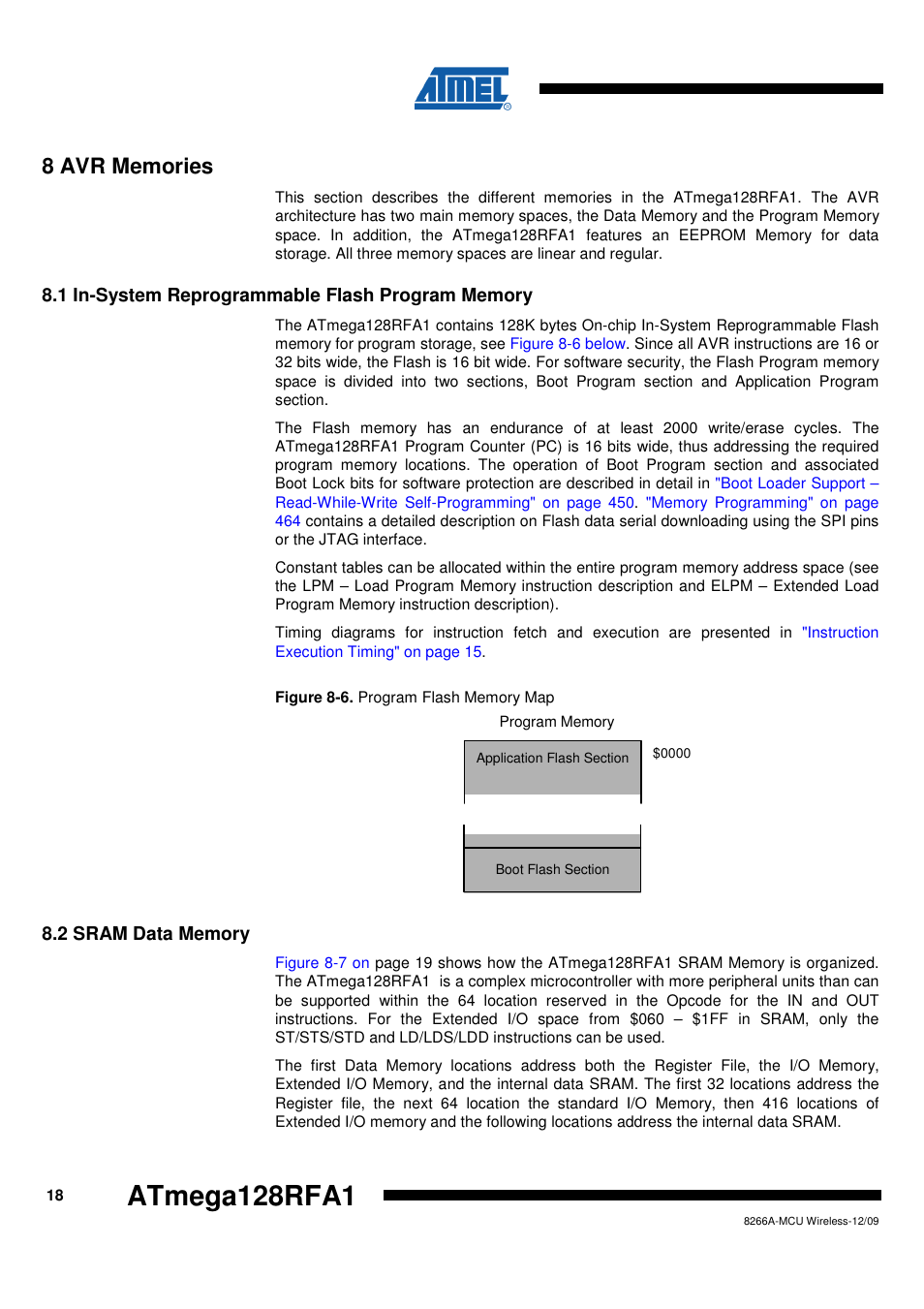 ATMEL®

8 AVR Memories

This section describes the different memories in the ATmega128RFA1. The AVR architecture has two main memory spaces, the Data Memory and the Program Memory space. In addition, the ATmega128RFA1 features an EEPROM Memory for data storage. All three memory spaces are linear and regular.

8.1 In-System Reprogrammable Flash Program Memory

The ATmega128RFA1 contains 128K bytes On-chip In-System Reprogrammable Flash memory for program storage, see Figure 8-6 below. Since all AVR instructions are 16 or 32 bits wide, the Flash is 16 bit wide. For software security, the Flash Program memory space is divided into two sections, Boot Program section and Application Program section.

The Flash memory has an endurance of at least 2000 write/erase cycles. The ATmega128RFA1 Program Counter (PC) is 16 bits wide, thus addressing the required program memory locations. The operation of Boot Program section and associated Boot Lock bits for software protection are described in detail in "Boot Loader Support – Read-While-Write Self-Programming" on page 450. "Memory Programming" on page 464 contains a detailed description on Flash data serial downloading using the SPI pins or the JTAG interface.

Constant tables can be allocated within the entire program memory address space (see the LPM – Load Program Memory instruction description and ELPM – Extended Load Program Memory instruction description).

Timing diagrams for instruction fetch and execution are presented in "Instruction Execution Timing" on page 15.

Figure 8-6. Program Flash Memory Map

Program Memory

Application Flash Section

$0000

Boot Flash Section

8.2 SRAM Data Memory

Figure 8-7 on page 19 shows how the ATmega128RFA1 SRAM Memory is organized. The ATmega128RFA1 is a complex microcontroller with more peripheral units than can be supported within the 64 location reserved in the Opcode for the IN and OUT instructions. For the Extended I/O space from $060 – $1FF in SRAM, only the ST/STS/STD and LD/LDS/LDD instructions can be used.

The first Data Memory locations address both the Register File, the I/O Memory, Extended I/O Memory, and the internal data SRAM. The first 32 locations address the Register file, the next 64 location the standard I/O Memory, then 416 locations of Extended I/O memory and the following locations address the internal data SRAM.

18 ATmega128RFA1

8266A-MCU Wireless-12/09